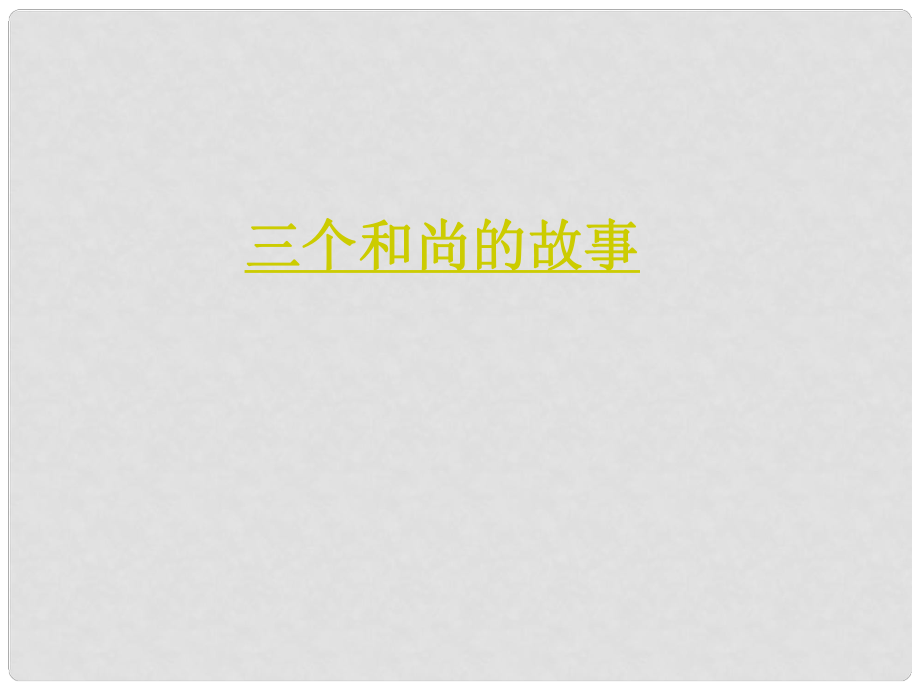 三个和尚的故事